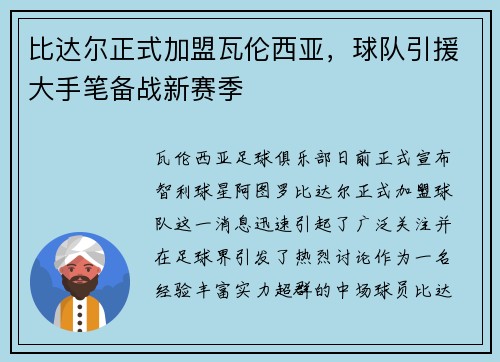 比达尔正式加盟瓦伦西亚，球队引援大手笔备战新赛季

瓦伦西亚足球俱乐部日前正式宣布智利球星阿图罗比达尔正式加盟球队这一消息迅速引起了广泛关注并在足球界引发了热烈讨论作为一名经验丰富实力超群的中场球员比达